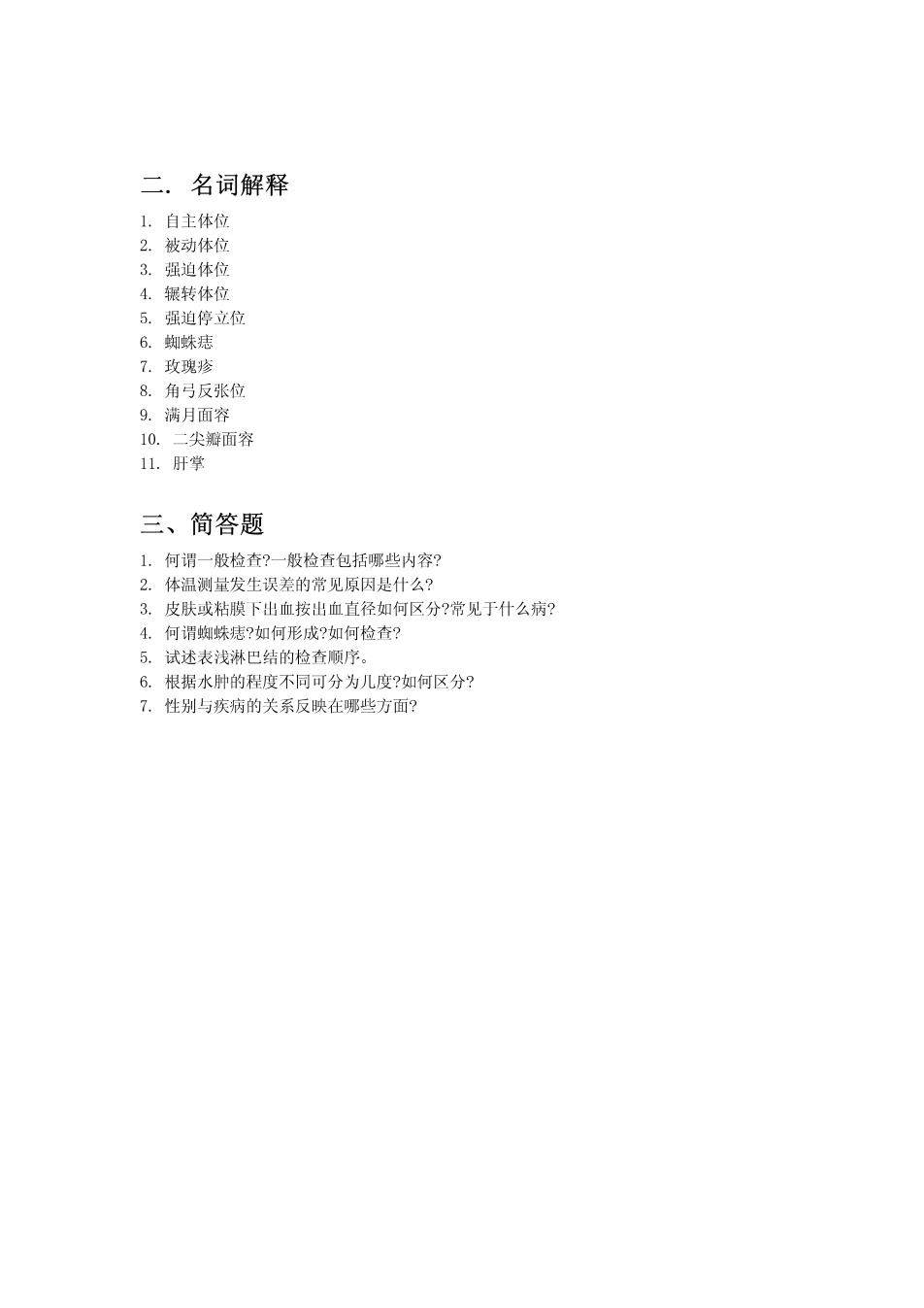 二. 名词解释

1. 自主体位
2. 被动体位
3. 强迫体位
4. 辗转体位
5. 强迫停立位
6. 蜘蛛痣
7. 玫瑰疹
8. 角弓反张位
9. 满月面容
10. 二尖瓣面容
11. 肝掌

三、简答题

1. 何谓一般检查?一般检查包括哪些内容?
2. 体温测量发生误差的常见原因是什么?
3. 皮肤或粘膜下出血按出血直径如何区分?常见于什么病?
4. 何谓蜘蛛痣?如何形成?如何检查?
5. 试述表浅淋巴结的检查顺序。
6. 根据水肿的程度不同可分为几度?如何区分?
7. 性别与疾病的关系反映在哪些方面?